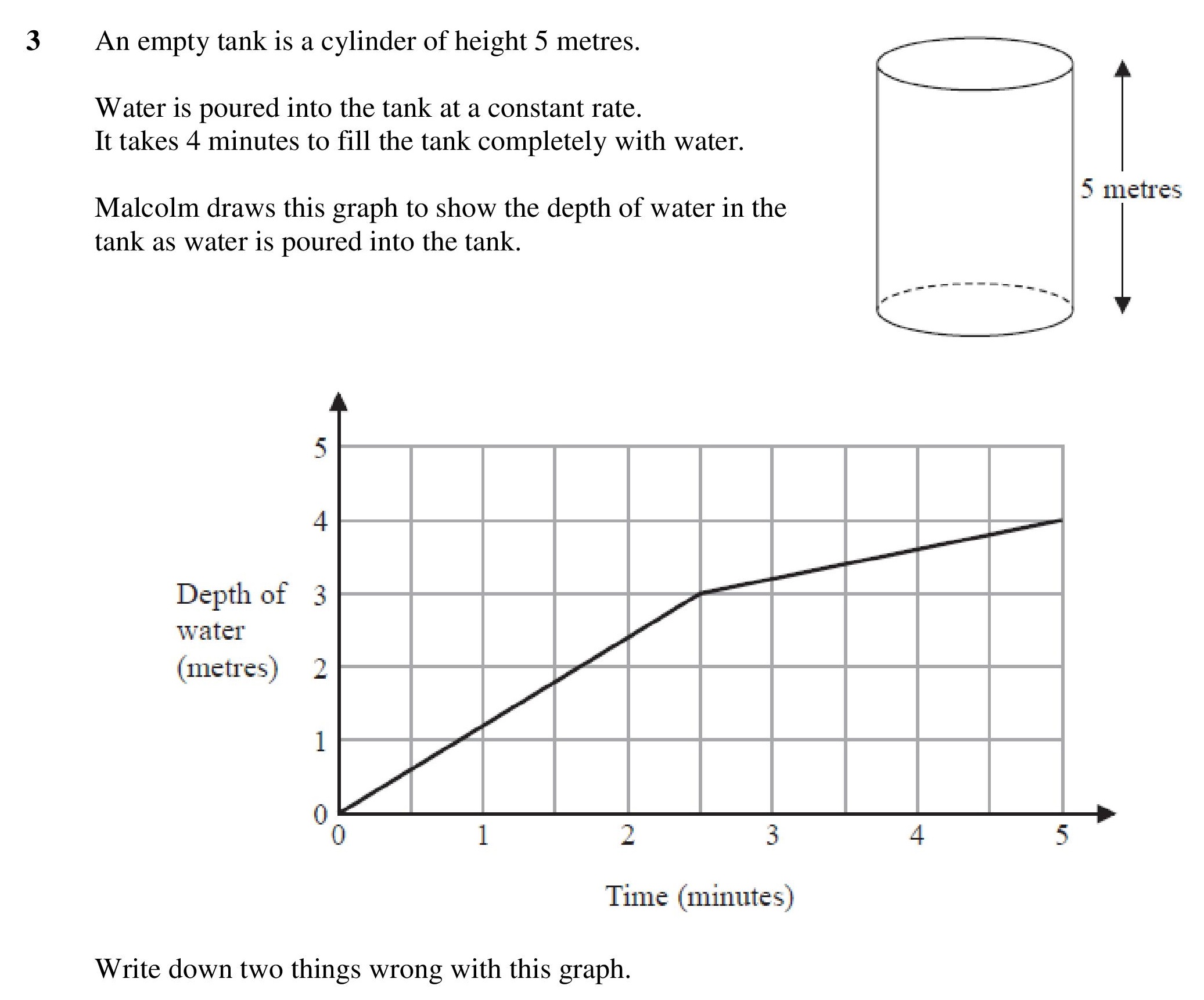 3 An empty tank is a cylinder of height 5 metres.

Water is poured into the tank at a constant rate.
It takes 4 minutes to fill the tank completely with water.

Malcolm draws this graph to show the depth of water in the tank as water is poured into the tank.

5 metres

Depth of water (metres)

5
4
3
2
1
0

0 1 2 3 4 5

Time (minutes)

Write down two things wrong with this graph.